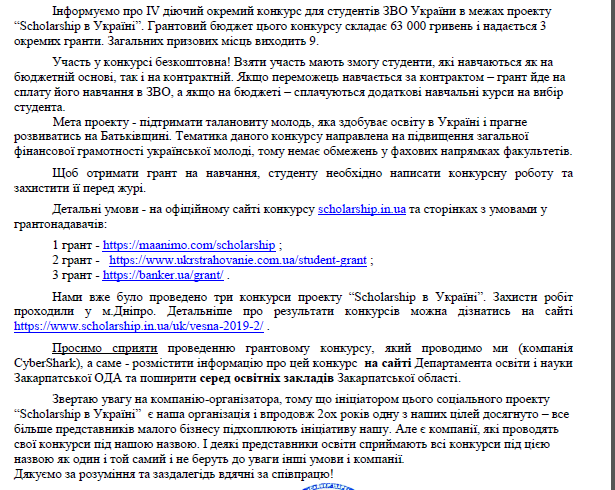 Інформуємо про IV діючий окремий конкурс для студентів ЗВО України в межах проекту "Scholarship в Україні". Грантовий бюджет цього конкурсу складає 63 000 гривень і надається 3 окремих гранти. Загальних призових місць виходить 9.

Участь у конкурсі безкоштовна! Взяти участь мають змогу студенти, які навчаються як на бюджетній основі, так і на контрактній. Якщо переможець навчається за контрактом – грант йде на сплату його навчання в ЗВО, а якщо на бюджеті – сплачуються додаткові навчальні курси на вибір студента.

Мета проекту - підтримати талановиту молодь, яка здобуває освіту в Україні і прагне розвиватись на Батьківщині. Тематика даного конкурсу направлена на підвищення загальної фінансової грамотності української молоді, тому немає обмежень у фахових напрямках факультетів.

Щоб отримати грант на навчання, студенту необхідно написати конкурсну роботу та захистити її перед журі.

Детальні умови - на офіційному сайті конкурсу scholarship.in.ua та сторінках з умовами у грантонадавачів:

1 грант - https://maanimo.com/scholarship ;
2 грант - https://www.ukrstrahovanie.com.ua/student-grant ;
3 грант - https://banker.ua/grant/ .

Нами вже було проведено три конкурси проекту "Scholarship в Україні". Захисти робіт проходили у м.Дніпро. Детальніше про результати конкурсів можна дізнатись на сайті https://www.scholarship.in.ua/uk/vesna-2019-2/ .

Просимо сприяти проведенню грантовому конкурсу, який проводимо ми (компанія CyberShark), а саме - розмістити інформацію про цей конкурс на сайті Департамента освіти і науки Закарпатської ОДА та поширити серед освітніх закладів Закарпатської області.

Звертаю увагу на компанію-організатора, тому що ініціатором цього соціального проекту "Scholarship в Україні" є наша організація і впродовж 2ох років одну з наших цілей досягнуто – все більше представників малого бізнесу підхоплюють ініціативу нашу. Але є компанії, які проводять свої конкурси під нашою назвою. І деякі представники освіти сприймають всі конкурси під цією назвою як один і той самий і не беруть до уваги інші умови і компанії.
Дякуємо за розуміння та заздалегідь вдячні за співпрацю!